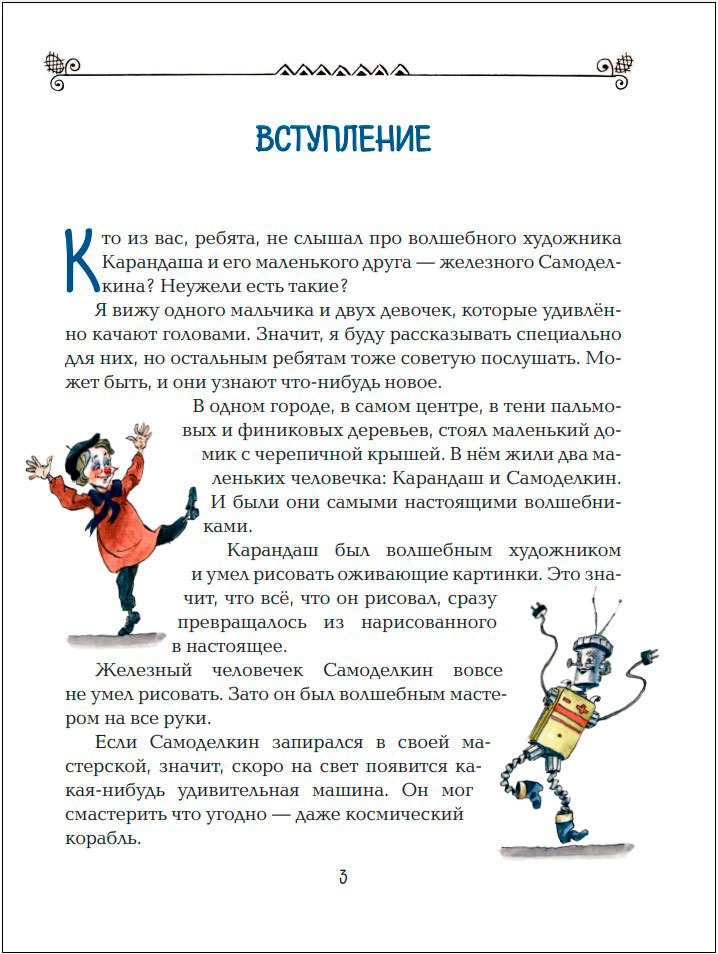 ВСТУПЛЕНИЕ

Кто из вас, ребята, не слышал про волшебного художника Карандаша и его маленького друга — железного Самоделкина? Неужели есть такие?

Я вижу одного мальчика и двух девочек, которые удивлённо качают головами. Значит, я буду рассказывать специально для них, но остальным ребятам тоже советую послушать. Может быть, и они узнают что-нибудь новое.

В одном городе, в самом центре, в тени пальмовых и финиковых деревьев, стоял маленький домик с черепичной крышей. В нём жили два маленьких человечка: Карандаш и Самоделкин. И были они самыми настоящими волшебниками.

Карандаш был волшебным художником и умел рисовать оживающие картинки. Это значит, что всё, что он рисовал, сразу превращалось из нарисованного в настоящее.

Железный человечек Самоделкин вовсе не умел рисовать. Зато он был волшебным мастером на все руки.

Если Самоделкин запирался в своей мастерской, значит, скоро на свет появится какая-нибудь удивительная машина. Он мог смастерить что угодно — даже космический корабль.

3